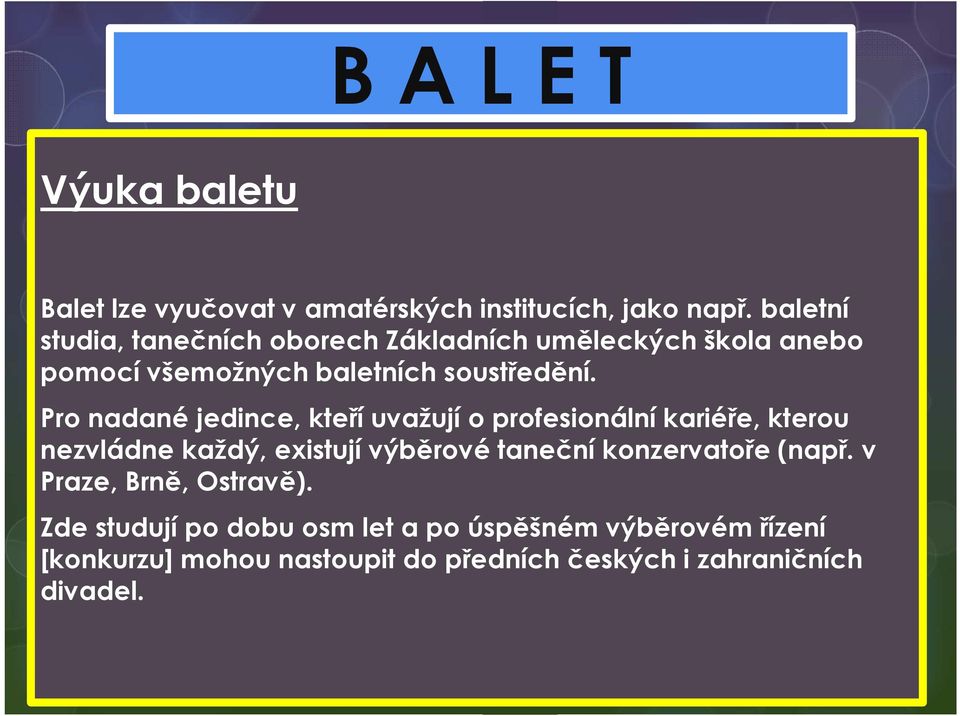 B A L E T

Výuka baletu

Balet lze vyučovat v amatérských institucích, jako např. baletní studia, tanečních oborech Základních uměleckých škola anebo pomocí všemožných baletních soustředění.

Pro nadané jedince, kteří uvažují o profesionální kariéře, kterou nezvládne každý, existují výběrové taneční konzervatoře (např. v Praze, Brně, Ostravě).

Zde studují po dobu osm let a po úspěšném výběrovém řízení [konkurzu] mohou nastoupit do předních českých i zahraničních divadel.